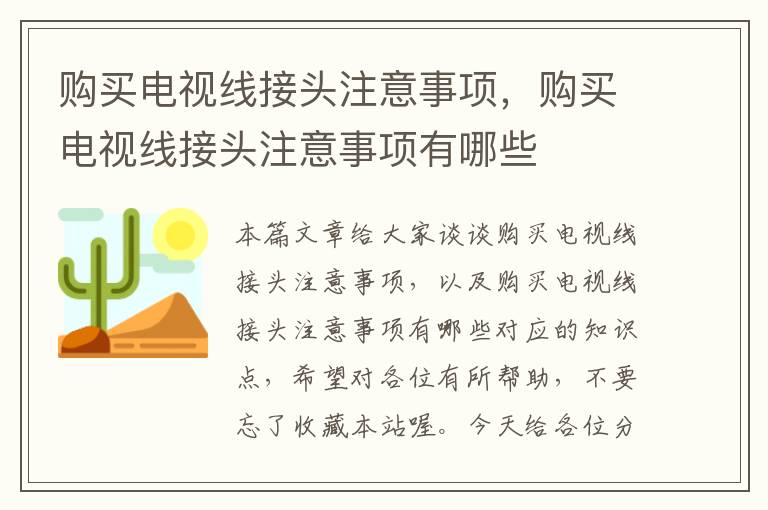 购买电视线接头注意事项，购买电视线接头注意事项有哪些

本篇文章给大家谈谈购买电视线接头注意事项，以及购买电视线接头注意事项有哪些对应的知识点，希望对各位有所帮助，不要忘了收藏本站喔。今天给各位分